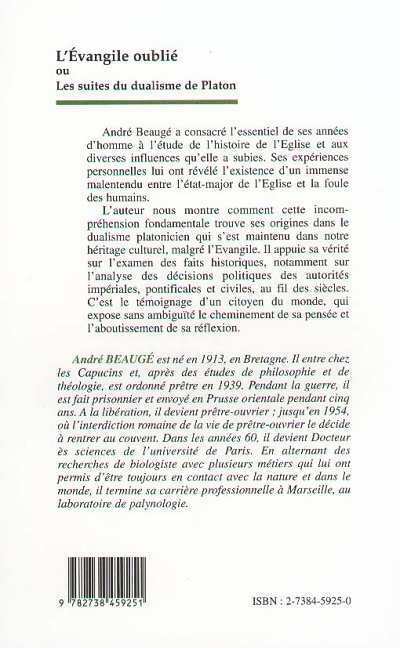 L'Évangile oublié
ou
Les suites du dualisme de Platon

André Beaugé a consacré l'essentiel de ses années d'homme à l'étude de l'histoire de l'Eglise et aux diverses influences qu'elle a subies. Ses expériences personnelles lui ont révélé l'existence d'un immense malentendu entre l'état-major de l'Eglise et la foule des humains.

L'auteur nous montre comment cette incompréhension fondamentale trouve ses origines dans le dualisme platonicien qui s'est maintenu dans notre héritage culturel, malgré l'Evangile. Il appuie sa vérité sur l'examen des faits historiques, notamment sur l'analyse des décisions politiques des autorités impériales, pontificales et civiles, au fil des siècles. C'est le témoignage d'un citoyen du monde, qui expose sans ambiguïté le cheminement de sa pensée et l'aboutissement de sa réflexion.

André BEAUGÉ est né en 1913, en Bretagne. Il entre chez les Capucins et, après des études de philosophie et de théologie, est ordonné prêtre en 1939. Pendant la guerre, il est fait prisonnier et envoyé en Prusse orientale pendant cinq ans. A la libération, il devient prêtre-ouvrier ; jusqu'en 1954, où l'interdiction romaine de la vie de prêtre-ouvrier le décide à rentrer au couvent. Dans les années 60, il devient Docteur ès sciences de l'université de Paris. En alternant des recherches de biologiste avec plusieurs métiers qui lui ont permis d'être toujours en contact avec la nature et dans le monde, il termine sa carrière professionnelle à Marseille, au laboratoire de palynologie.

9 782738 459251

ISBN : 2-7384-5925-0